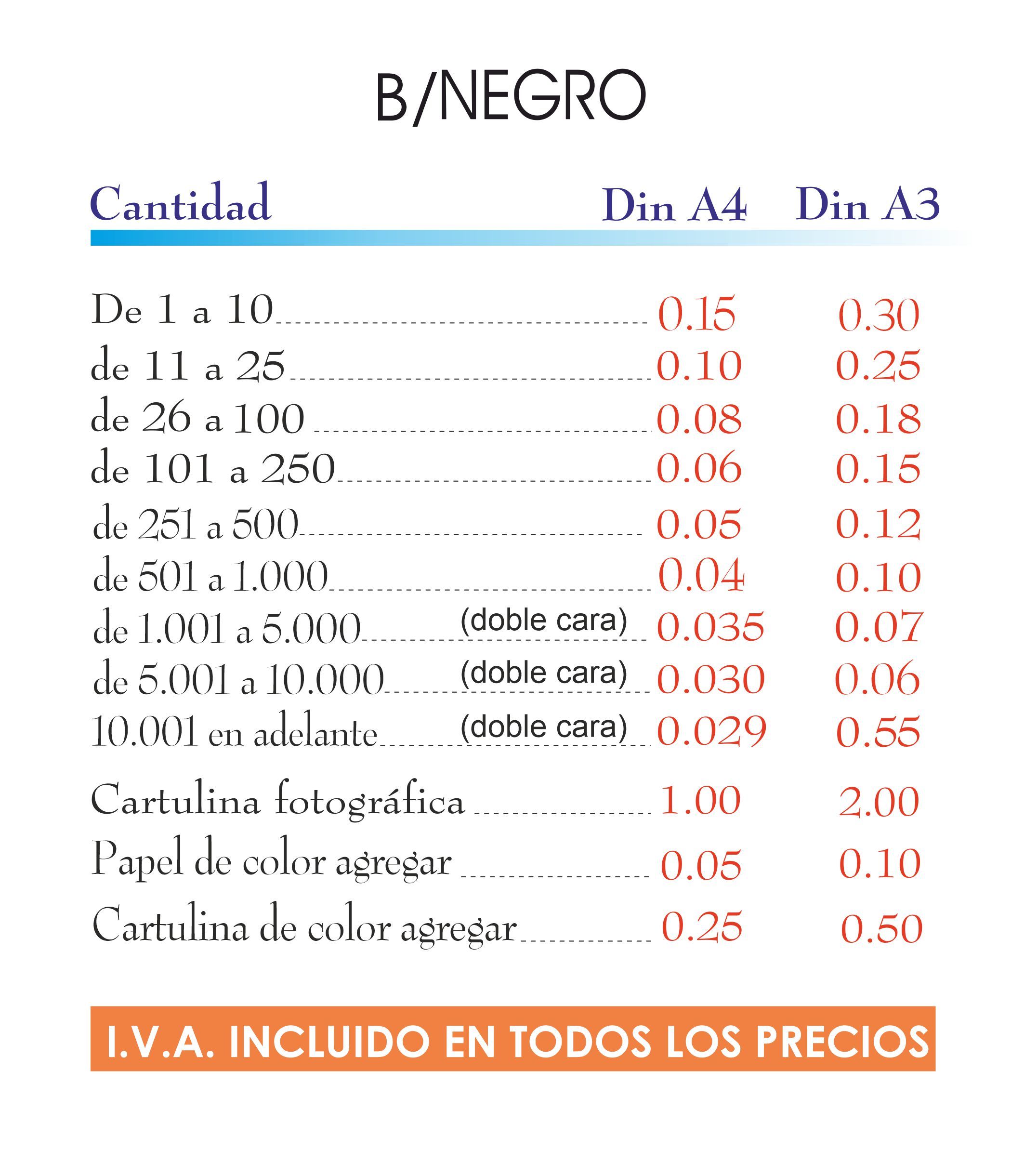 B/NEGRO

| Cantidad | Din A4 | Din A3 |
|---|---|---|
| De 1 a 10 | 0.15 | 0.30 |
| de 11 a 25 | 0.10 | 0.25 |
| de 26 a 100 | 0.08 | 0.18 |
| de 101 a 250 | 0.06 | 0.15 |
| de 251 a 500 | 0.05 | 0.12 |
| de 501 a 1.000 | 0.04 | 0.10 |
| de 1.001 a 5.000 (doble cara) | 0.035 | 0.07 |
| de 5.001 a 10.000 (doble cara) | 0.030 | 0.06 |
| 10.001 en adelante (doble cara) | 0.029 | 0.55 |
| Cartulina fotográfica | 1.00 | 2.00 |
| Papel de color agregar | 0.05 | 0.10 |
| Cartulina de color agregar | 0.25 | 0.50 |

I.V.A. INCLUIDO EN TODOS LOS PRECIOS